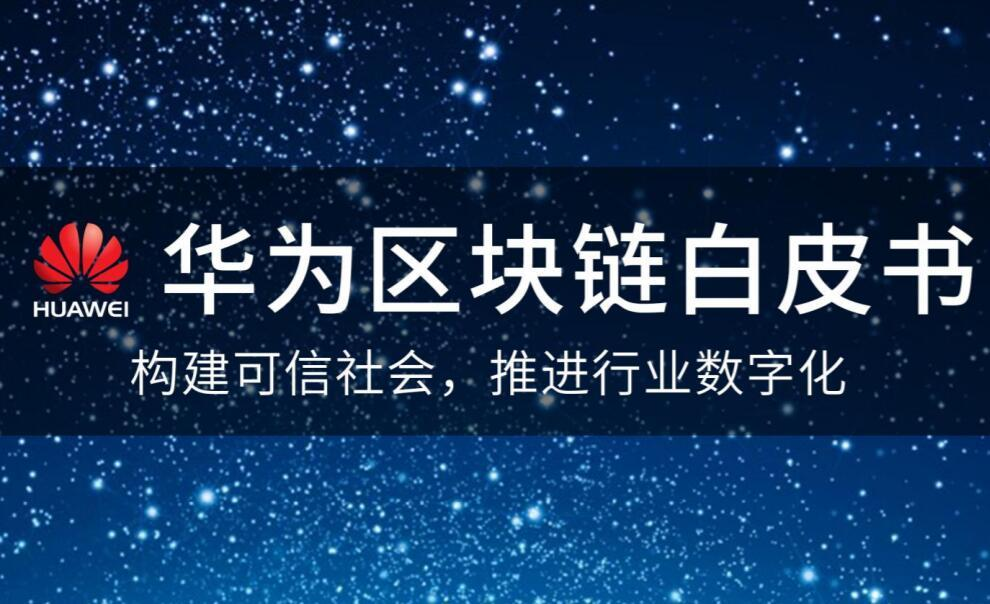 HUAWEI

华为区块链白皮书

构建可信社会，推进行业数字化